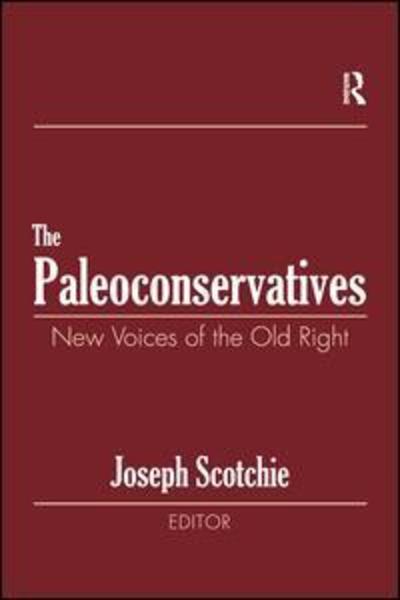 R

The Paleoconservatives

New Voices of the Old Right

Joseph Scotchie

EDITOR